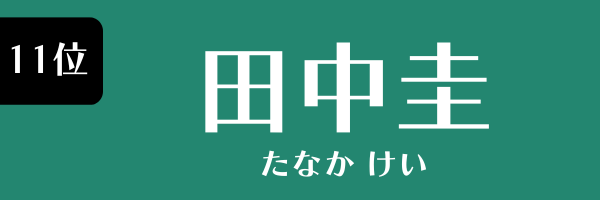 11位

田中圭

たなか けい